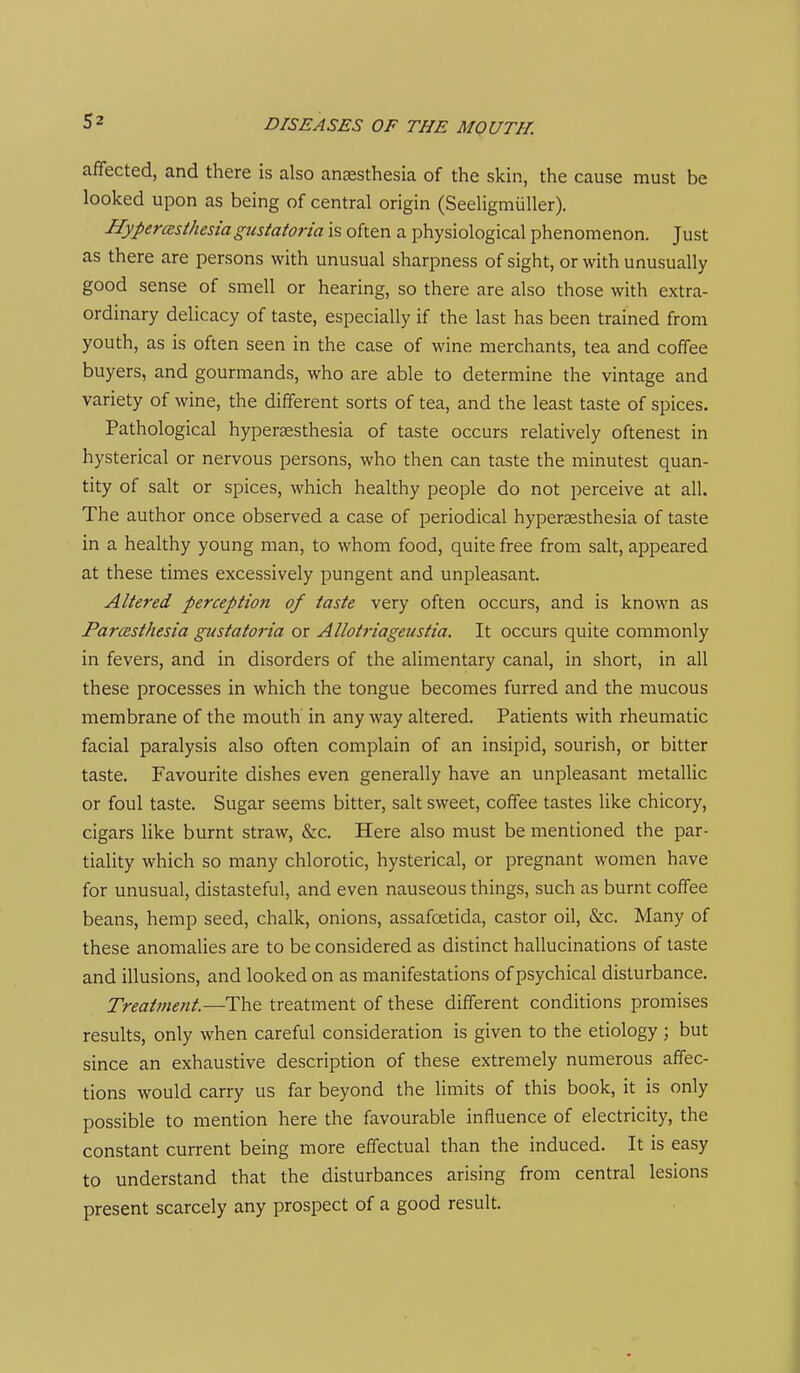 52 DISEASES OF THE MOUTH.

affected, and there is also anæsthesia of the skin, the cause must be looked upon as being of central origin (Seeligmüller).

Hyperæsthesia gustatoria is often a physiological phenomenon. Just as there are persons with unusual sharpness of sight, or with unusually good sense of smell or hearing, so there are also those with extraordinary delicacy of taste, especially if the last has been trained from youth, as is often seen in the case of wine merchants, tea and coffee buyers, and gourmands, who are able to determine the vintage and variety of wine, the different sorts of tea, and the least taste of spices.

Pathological hyperæsthesia of taste occurs relatively oftenest in hysterical or nervous persons, who then can taste the minutest quantity of salt or spices, which healthy people do not perceive at all. The author once observed a case of periodical hyperæsthesia of taste in a healthy young man, to whom food, quite free from salt, appeared at these times excessively pungent and unpleasant.

Altered perception of taste very often occurs, and is known as Paræsthesia gustatoria or Allotriageustia. It occurs quite commonly in fevers, and in disorders of the alimentary canal, in short, in all these processes in which the tongue becomes furred and the mucous membrane of the mouth in any way altered. Patients with rheumatic facial paralysis also often complain of an insipid, sourish, or bitter taste. Favourite dishes even generally have an unpleasant metallic or foul taste. Sugar seems bitter, salt sweet, coffee tastes like chicory, cigars like burnt straw, &c. Here also must be mentioned the partiality which so many chlorotic, hysterical, or pregnant women have for unusual, distasteful, and even nauseous things, such as burnt coffee beans, hemp seed, chalk, onions, assafœtida, castor oil, &c. Many of these anomalies are to be considered as distinct hallucinations of taste and illusions, and looked on as manifestations of psychical disturbance.

Treatment.—The treatment of these different conditions promises results, only when careful consideration is given to the etiology; but since an exhaustive description of these extremely numerous affections would carry us far beyond the limits of this book, it is only possible to mention here the favourable influence of electricity, the constant current being more effectual than the induced. It is easy to understand that the disturbances arising from central lesions present scarcely any prospect of a good result.